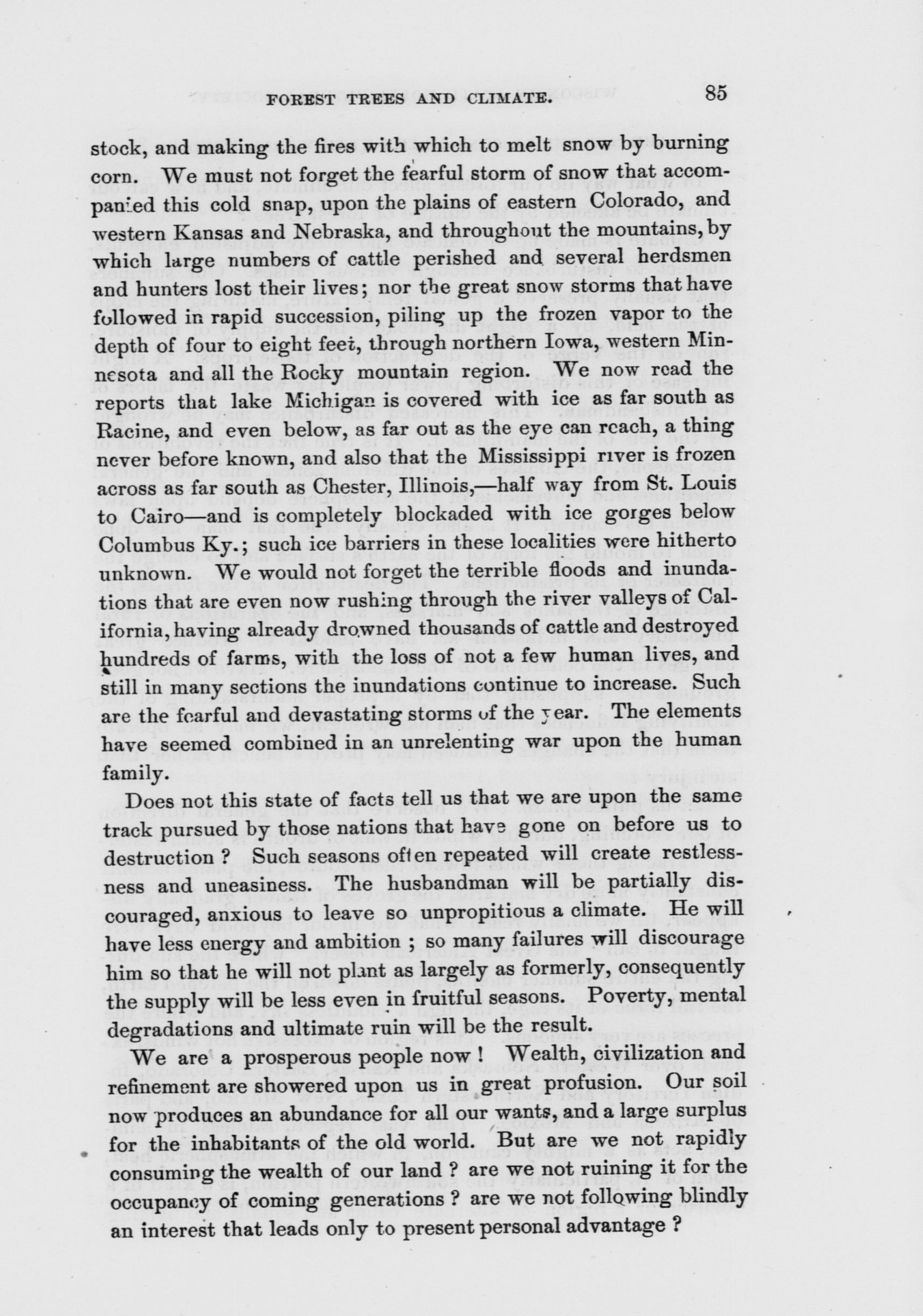 FOREST TREES AND CLIMATE. 85

stock, and making the fires with which to melt snow by burning corn. We must not forget the fearful storm of snow that accompanied this cold snap, upon the plains of eastern Colorado, and western Kansas and Nebraska, and throughout the mountains, by which large numbers of cattle perished and several herdsmen and hunters lost their lives; nor the great snow storms that have followed in rapid succession, piling up the frozen vapor to the depth of four to eight feet, through northern Iowa, western Minnesota and all the Rocky mountain region. We now read the reports that lake Michigan is covered with ice as far south as Racine, and even below, as far out as the eye can reach, a thing never before known, and also that the Mississippi river is frozen across as far south as Chester, Illinois,—half way from St. Louis to Cairo—and is completely blockaded with ice gorges below Columbus Ky.; such ice barriers in these localities were hitherto unknown. We would not forget the terrible floods and inundations that are even now rushing through the river valleys of California, having already drowned thousands of cattle and destroyed hundreds of farms, with the loss of not a few human lives, and still in many sections the inundations continue to increase. Such are the fearful and devastating storms of the year. The elements have seemed combined in an unrelenting war upon the human family.

Does not this state of facts tell us that we are upon the same track pursued by those nations that have gone on before us to destruction? Such seasons often repeated will create restlessness and uneasiness. The husbandman will be partially discouraged, anxious to leave so unpropitious a climate. He will have less energy and ambition; so many failures will discourage him so that he will not plant as largely as formerly, consequently the supply will be less even in fruitful seasons. Poverty, mental degradations and ultimate ruin will be the result.

We are a prosperous people now! Wealth, civilization and refinement are showered upon us in great profusion. Our soil now produces an abundance for all our wants, and a large surplus for the inhabitants of the old world. But are we not rapidly consuming the wealth of our land? are we not ruining it for the occupancy of coming generations? are we not following blindly an interest that leads only to present personal advantage?